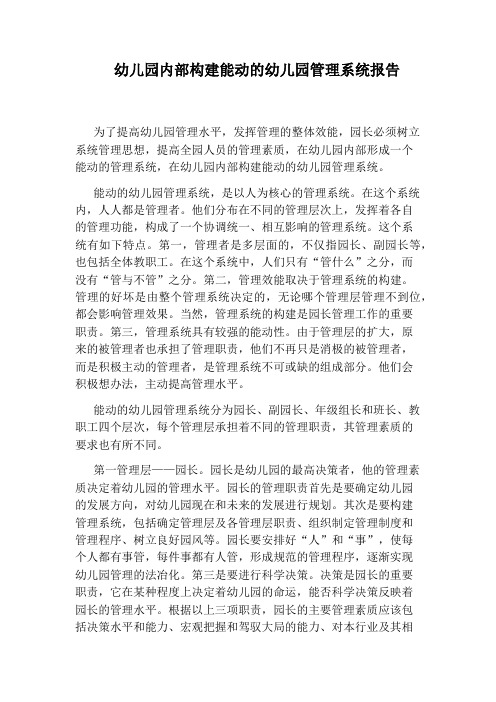 幼儿园内部构建能动的幼儿园管理系统报告

为了提高幼儿园管理水平，发挥管理的整体效能，园长必须树立系统管理思想，提高全园人员的管理素质，在幼儿园内部形成一个能动的管理系统，在幼儿园内部构建能动的幼儿园管理系统。

能动的幼儿园管理系统，是以人为核心的管理系统。在这个系统内，人人都是管理者。他们分布在不同的管理层次上，发挥着各自的管理功能，构成了一个协调统一、相互影响的管理系统。这个系统有如下特点。第一，管理者是多层面的，不仅指园长、副园长等，也包括全体教职工。在这个系统中，人们只有“管什么”之分，而没有“管与不管”之分。第二，管理效能取决于管理系统的构建。管理的好坏是由整个管理系统决定的，无论哪个管理层管理不到位，都会影响管理效果。当然，管理系统的构建是园长管理工作的重要职责。第三，管理系统具有较强的能动性。由于管理层的扩大，原来的被管理者也承担了管理职责，他们不再只是消极的被管理者，而是积极主动的管理者，是管理系统不可或缺的组成部分。他们会积极想办法，主动提高管理水平。

能动的幼儿园管理系统分为园长、副园长、年级组长和班长、教职工四个层次，每个管理层承担着不同的管理职责，其管理素质的要求也有所不同。

第一管理层——园长。园长是幼儿园的最高决策者，他的管理素质决定着幼儿园的管理水平。园长的管理职责首先是要确定幼儿园的发展方向，对幼儿园现在和未来的发展进行规划。其次是要构建管理系统，包括确定管理层及各管理层职责、组织制定管理制度和管理程序、树立良好园风等。园长要安排好“人”和“事”，使每个人都有事管，每件事都有人管，形成规范的管理程序，逐渐实现幼儿园管理的法治化。第三是要进行科学决策。决策是园长的重要职责，它在某种程度上决定着幼儿园的命运，能否科学决策反映着园长的管理水平。根据以上三项职责，园长的主要管理素质应该包括决策水平和能力、宏观把握和驾驭大局的能力、对本行业及其相